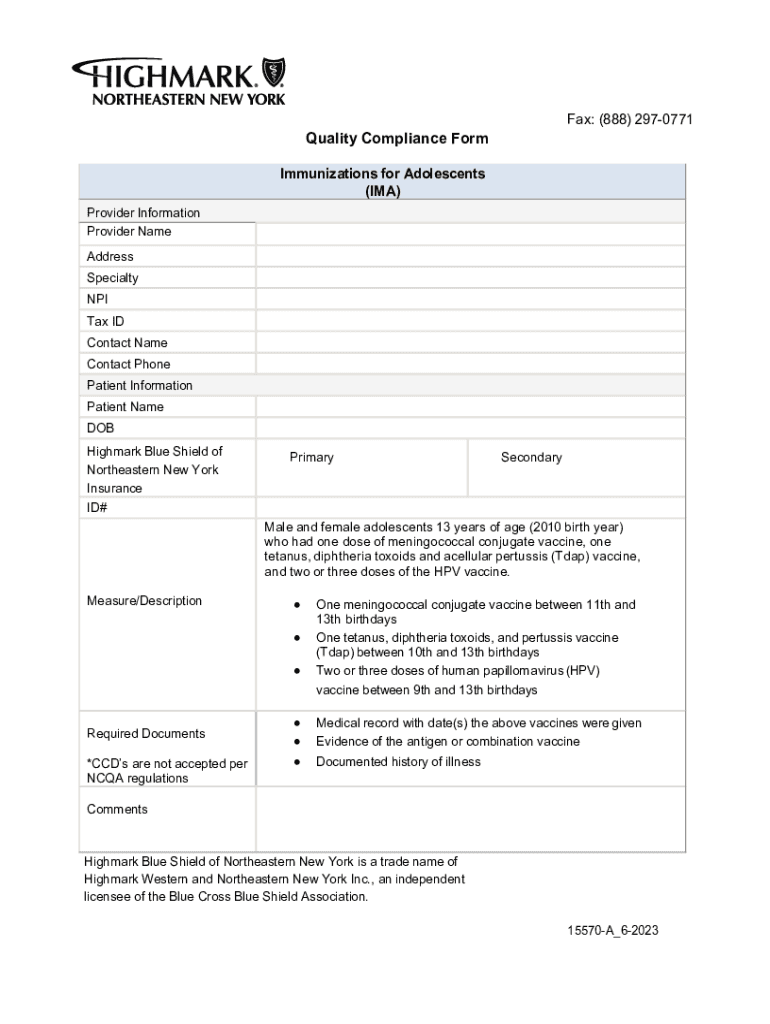 HIGHMARK.
NORTHEASTERN NEW YORK

Fax: (888) 297-0771

Quality Compliance Form

| Immunizations for Adolescents (IMA) | | |
|---|---|---|
| Provider Information | | |
| Provider Name | | |
| Address | | |
| Specialty | | |
| NPI | | |
| Tax ID | | |
| Contact Name | | |
| Contact Phone | | |
| Patient Information | | |
| Patient Name | | |
| DOB | | |
| Highmark Blue Shield of Northeastern New York Insurance | Primary | Secondary |
| ID# | | |
| Measure/Description | Male and female adolescents 13 years of age (2010 birth year) who had one dose of meningococcal conjugate vaccine, one tetanus, diphtheria toxoids and acellular pertussis (Tdap) vaccine, and two or three doses of the HPV vaccine. • One meningococcal conjugate vaccine between 11th and 13th birthdays • One tetanus, diphtheria toxoids, and pertussis vaccine (Tdap) between 10th and 13th birthdays • Two or three doses of human papillomavirus (HPV) vaccine between 9th and 13th birthdays | |
| Required Documents *CCD's are not accepted per NCQA regulations | • Medical record with date(s) the above vaccines were given • Evidence of the antigen or combination vaccine • Documented history of illness | |
| Comments | | |

Highmark Blue Shield of Northeastern New York is a trade name of Highmark Western and Northeastern New York Inc., an independent licensee of the Blue Cross Blue Shield Association.

15570-A_6-2023